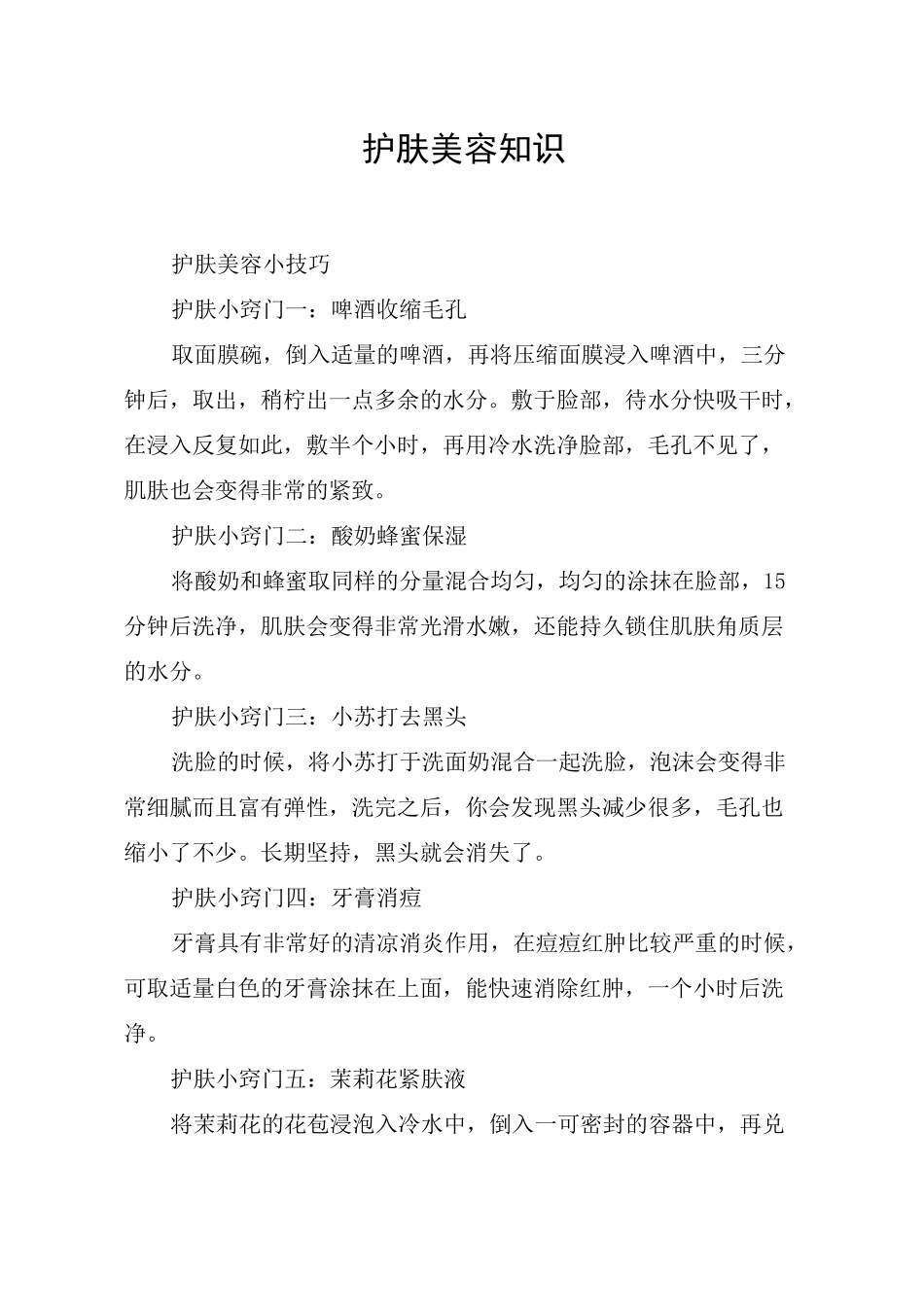 护肤美容知识

护肤美容小技巧

护肤小窍门一：啤酒收缩毛孔

取面膜碗，倒入适量的啤酒，再将压缩面膜浸入啤酒中，三分钟后，取出，稍柠出一点多余的水分。敷于脸部，待水分快吸干时，在浸入反复如此，敷半个小时，再用冷水洗净脸部，毛孔不见了，肌肤也会变得非常的紧致。

护肤小窍门二：酸奶蜂蜜保湿

将酸奶和蜂蜜取同样的分量混合均匀，均匀的涂抹在脸部，15分钟后洗净，肌肤会变得非常光滑水嫩，还能持久锁住肌肤角质层的水分。

护肤小窍门三：小苏打去黑头

洗脸的时候，将小苏打于洗面奶混合一起洗脸，泡沫会变得非常细腻而且富有弹性，洗完之后，你会发现黑头减少很多，毛孔也缩小了不少。长期坚持，黑头就会消失了。

护肤小窍门四：牙膏消痘

牙膏具有非常好的清凉消炎作用，在痘痘红肿比较严重的时候，可取适量白色的牙膏涂抹在上面，能快速消除红肿，一个小时后洗净。

护肤小窍门五：茉莉花紧肤液

将茉莉花的花苞浸泡入冷水中，倒入一可密封的容器中，再兑